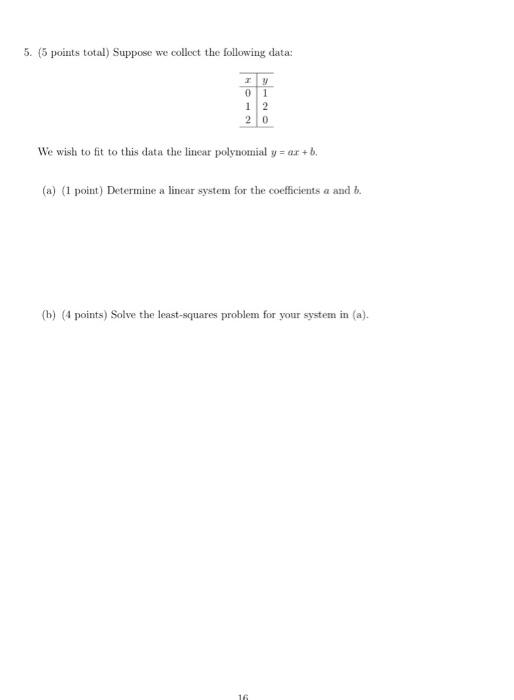 5. (5 points total) Suppose we collect the following data:

| $x$ | $y$ |
|---|---|
| 0 | 1 |
| 1 | 2 |
| 2 | 0 |

We wish to fit to this data the linear polynomial $y = ax + b$.

(a) (1 point) Determine a linear system for the coefficients $a$ and $b$.

(b) (4 points) Solve the least-squares problem for your system in (a).

16